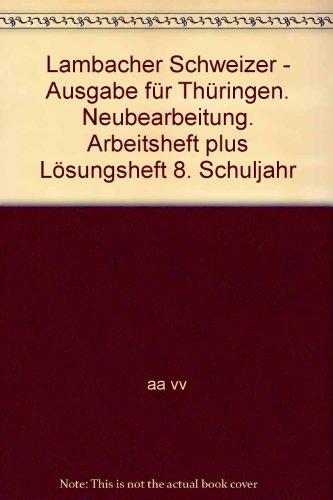 Lambacher Schweizer - Ausgabe für Thüringen. Neubearbeitung. Arbeitsheft plus Lösungsheft 8. Schuljahr

aa vv

Note: This is not the actual book cover